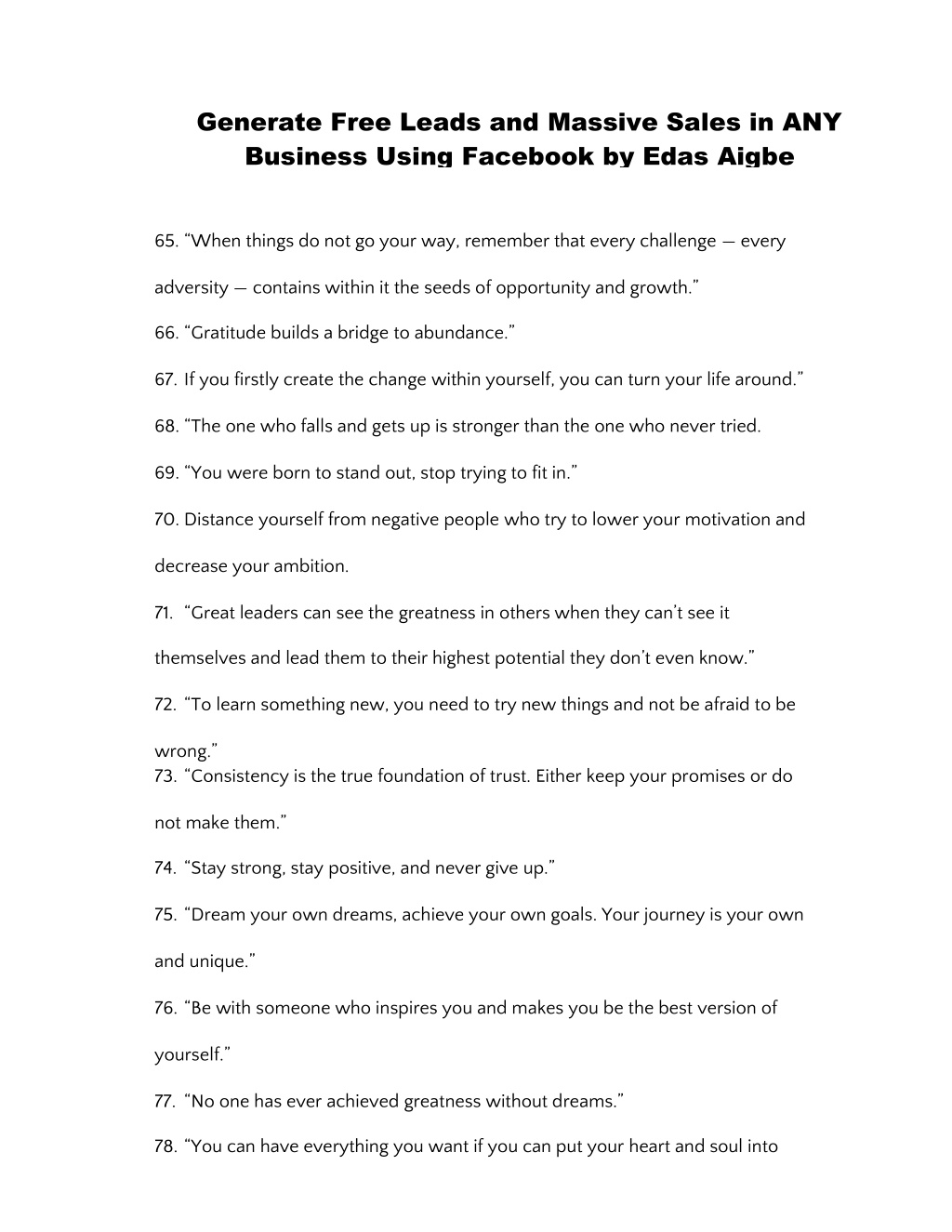 Generate Free Leads and Massive Sales in ANY Business Using Facebook by Edas Aigbe

65. “When things do not go your way, remember that every challenge — every adversity — contains within it the seeds of opportunity and growth.”

66. “Gratitude builds a bridge to abundance.”

67. If you firstly create the change within yourself, you can turn your life around.”

68. “The one who falls and gets up is stronger than the one who never tried.

69. “You were born to stand out, stop trying to fit in.”

70. Distance yourself from negative people who try to lower your motivation and decrease your ambition.

71. “Great leaders can see the greatness in others when they can’t see it themselves and lead them to their highest potential they don’t even know.”

72. “To learn something new, you need to try new things and not be afraid to be wrong.”

73. “Consistency is the true foundation of trust. Either keep your promises or do not make them.”

74. “Stay strong, stay positive, and never give up.”

75. “Dream your own dreams, achieve your own goals. Your journey is your own and unique.”

76. “Be with someone who inspires you and makes you be the best version of yourself.”

77. “No one has ever achieved greatness without dreams.”

78. “You can have everything you want if you can put your heart and soul into